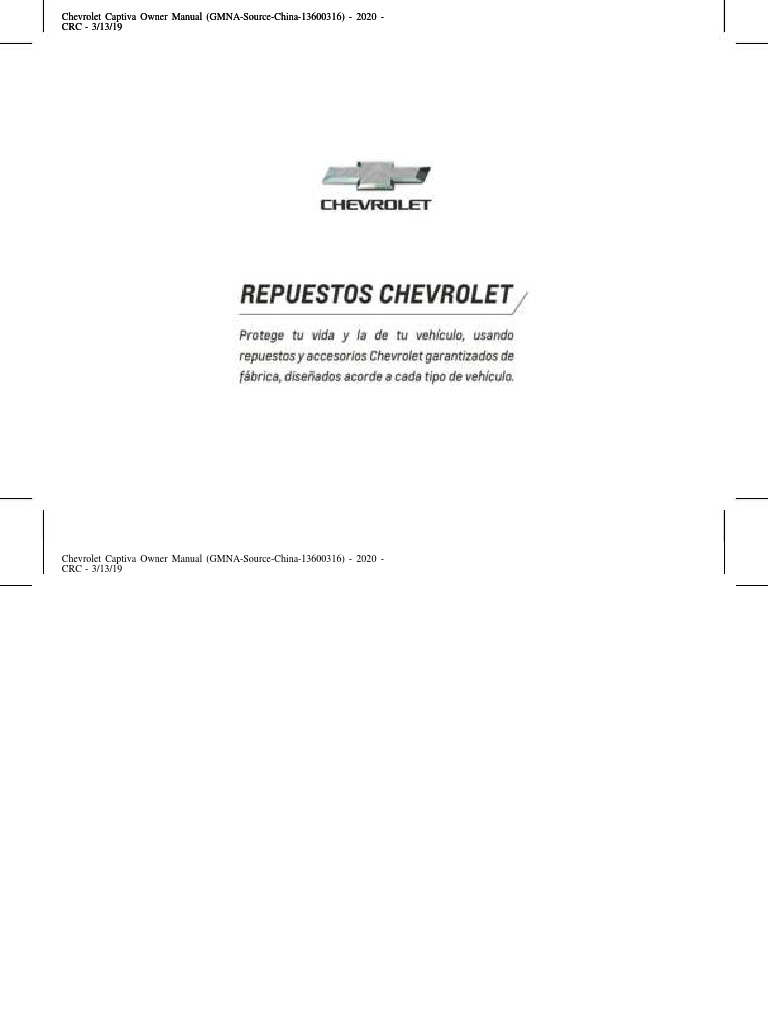 Chevrolet Captiva Owner Manual (GMNA-Source-China-13600316) - 2020 - CRC - 3/13/19

CHEVROLET

REPUESTOS CHEVROLET

Protege tu vida y la de tu vehículo, usando repuestos y accesorios Chevrolet garantizados de fábrica, diseñados acorde a cada tipo de vehículo.

Chevrolet Captiva Owner Manual (GMNA-Source-China-13600316) - 2020 - CRC - 3/13/19